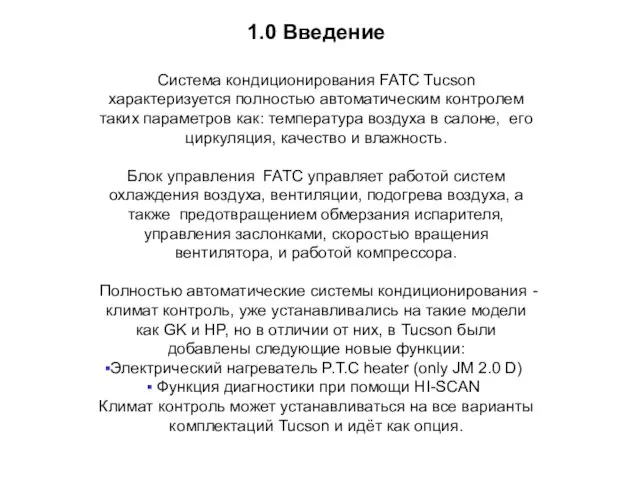 1.0 Введение

Система кондиционирования FATC Tucson характеризуется полностью автоматическим контролем таких параметров как: температура воздуха в салоне, его циркуляция, качество и влажность.

Блок управления FATC управляет работой систем охлаждения воздуха, вентиляции, подогрева воздуха, а также предотвращением обмерзания испарителя, управления заслонками, скоростью вращения вентилятора, и работой компрессора.

Полностью автоматические системы кондиционирования - климат контроль, уже устанавливались на такие модели как GK и HP, но в отличии от них, в Tucson были добавлены следующие новые функции:
▪Электрический нагреватель P.T.C heater (only JM 2.0 D)
▪ Функция диагностики при помощи HI-SCAN
Климат контроль может устанавливаться на все варианты комплектаций Tucson и идёт как опция.